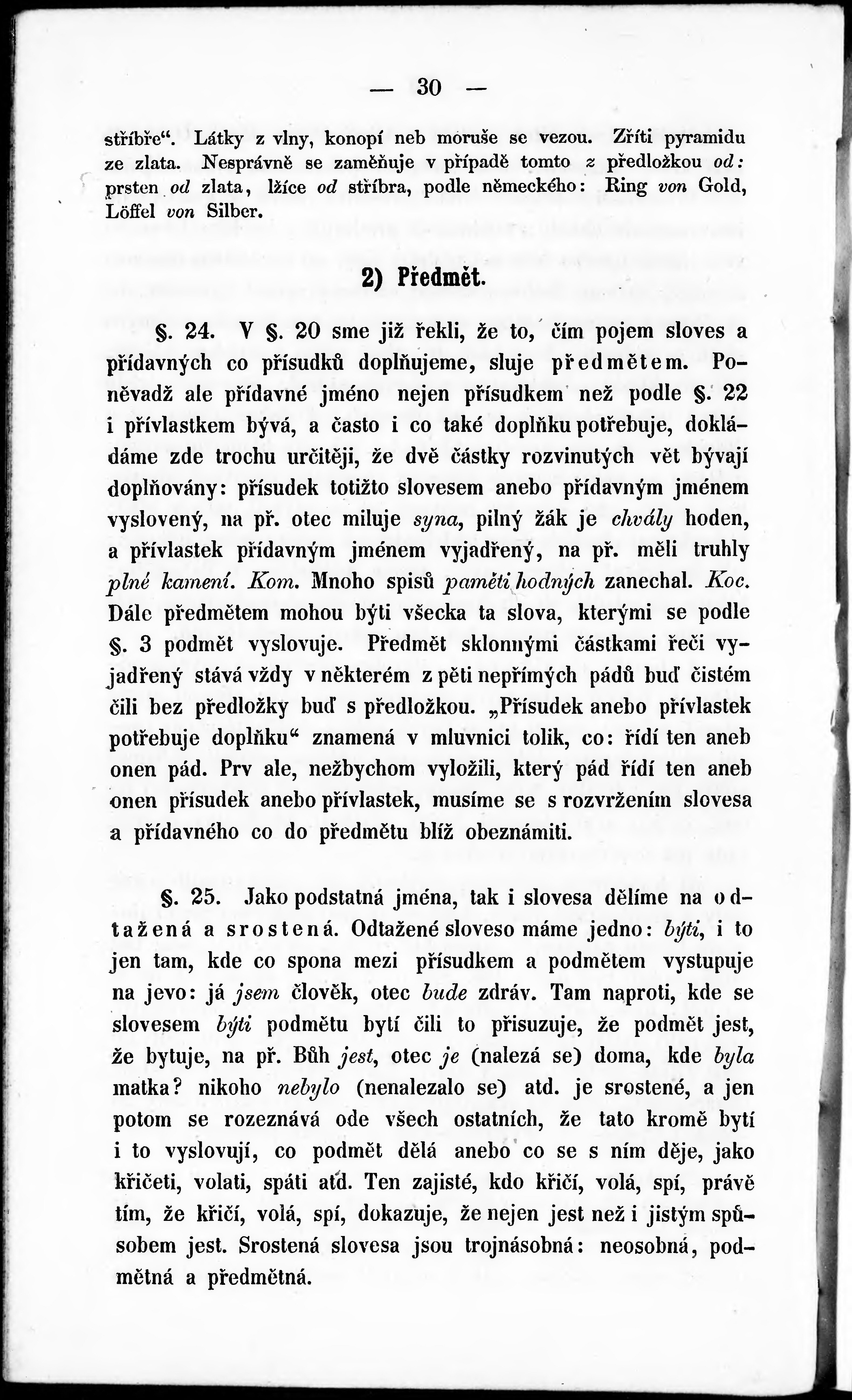 — 30 —

stříbře“. Látky z vlny, konopí neb moruše se vezou. Zříti pyramidu ze zlata. Nesprávně se zaměňuje v případě tomto z předložkou od: prsten od zlata, lžíce od stříbra, podle německého: Ring von Gold, Löffel von Silber.

2) Předmět.

§. 24. V §. 20 sme již řekli, že to, čím pojem sloves a přídavných co přísudků doplňujeme, sluje předmětem. Poněvadž ale přídavné jméno nejen přísudkem než podle §. 22 i přívlastkem bývá, a často i co také doplňku potřebuje, dokládáme zde trochu určitěji, že dvě částky rozvinutých vět bývají doplňovány: přísudek totižto slovesem anebo přídavným jménem vyslovený, na př. otec miluje syna, pilný žák je chvály hoden, a přívlastek přídavným jménem vyjadřený, na př. měli truhly plné kamení. Kom. Mnoho spisů paměti hodných zanechal. Koc. Dále předmětem mohou býti všecka ta slova, kterými se podle §. 3 podmět vyslovuje. Předmět sklonnými částkami řeči vyjadřený stává vždy v některém z pěti nepřímých pádů buď čistém čili bez předložky buď s předložkou. „Přísudek anebo přívlastek potřebuje doplňku“ znamená v mluvnici tolik, co: řídí ten aneb onen pád. Prv ale, nežbychom vyložili, který pád řídí ten aneb onen přísudek anebo přívlastek, musíme se s rozvržením slovesa a přídavného co do předmětu blíž obeznámiti.

§. 25. Jako podstatná jména, tak i slovesa dělíme na odtažená a srostená. Odtažené sloveso máme jedno: býti, i to jen tam, kde co spona mezi přísudkem a podmětem vystupuje na jevo: já jsem člověk, otec bude zdráv. Tam naproti, kde se slovesem býti podmětu bytí čili to přisuzuje, že podmět jest, že bytuje, na př. Bůh jest, otec je (nalezá se) doma, kde byla matka? nikoho nebylo (nenalezalo se) atd. je srostené, a jen potom se rozeznává ode všech ostatních, že tato kromě bytí i to vyslovují, co podmět dělá anebo co se s ním děje, jako křičeti, volati, spáti atd. Ten zajisté, kdo křičí, volá, spí, právě tím, že křičí, volá, spí, dokazuje, že nejen jest než i jistým spůsobem jest. Srostená slovesa jsou trojnásobná: neosobná, podmětná a předmětná.